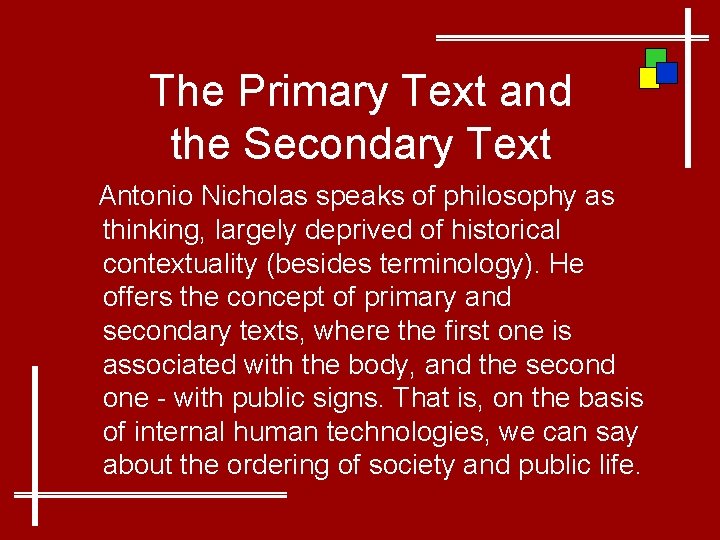 The Primary Text and the Secondary Text

Antonio Nicholas speaks of philosophy as thinking, largely deprived of historical contextuality (besides terminology). He offers the concept of primary and secondary texts, where the first one is associated with the body, and the second one - with public signs. That is, on the basis of internal human technologies, we can say about the ordering of society and public life.